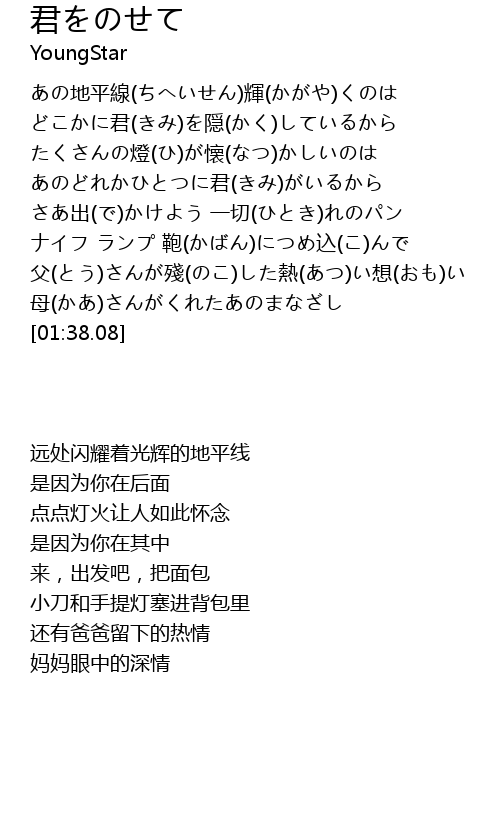 君をのせて
YoungStar

あの地平線(ちへいせん)輝(かがや)くのは
どこかに君(きみ)を隠(かく)しているから
たくさんの燈(ひ)が懐(なつ)かしいのは
あのどれかひとつに君(きみ)がいるから
さあ出(で)かけよう 一切(ひとき)れのパン
ナイフ ランプ 鞄(かばん)につめ込(こ)んで
父(とう)さんが殘(のこ)した熱(あつ)い想(おも)い
母(かあ)さんがくれたあのまなざし
[01:38.08]

远处闪耀着光辉的地平线
是因为你在后面
点点灯火让人如此怀念
是因为你在其中
来，出发吧，把面包
小刀和手提灯塞进背包里
还有爸爸留下的热情
妈妈眼中的深情